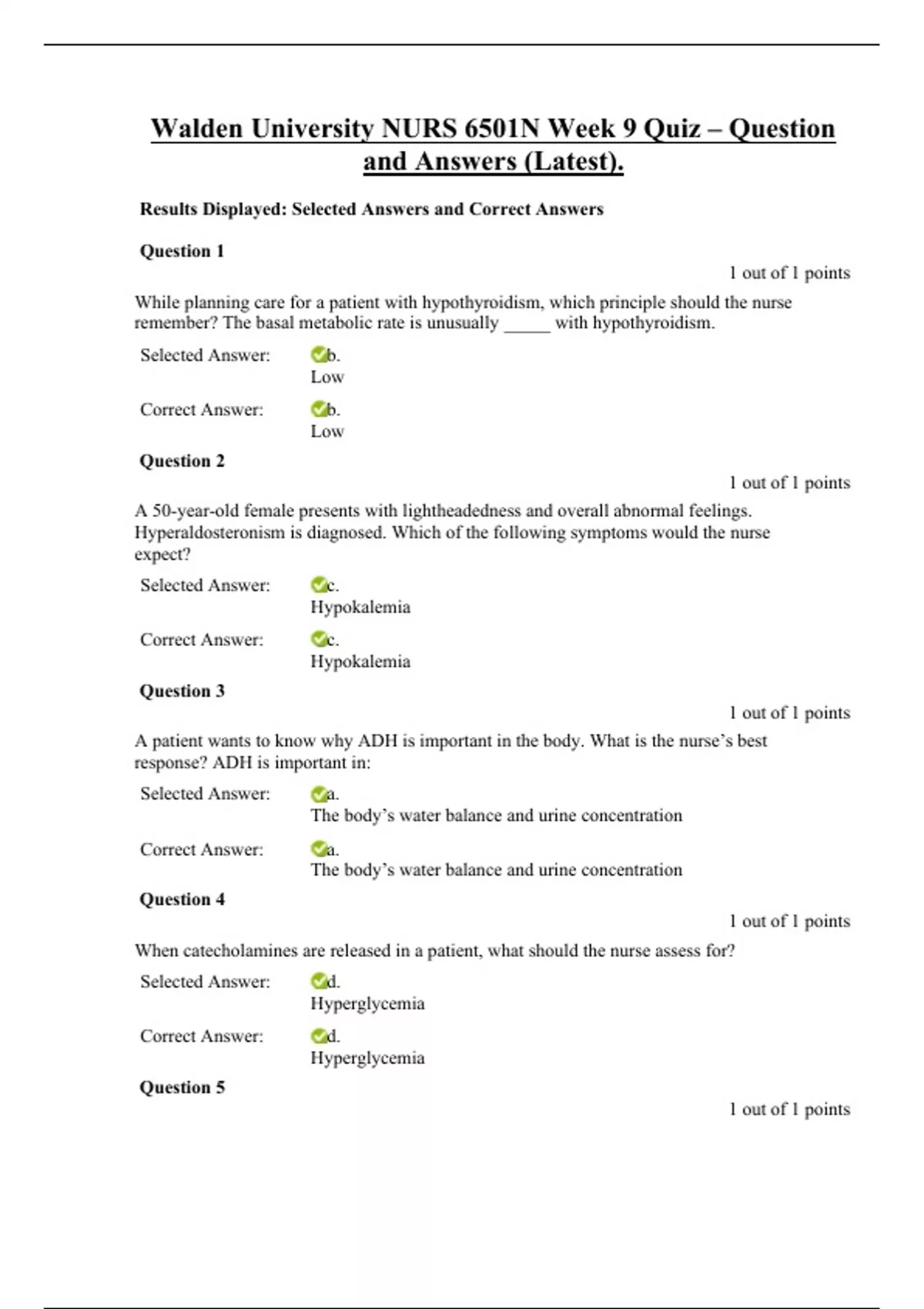 Walden University NURS 6501N Week 9 Quiz – Question and Answers (Latest).

Results Displayed: Selected Answers and Correct Answers

Question 1

1 out of 1 points

While planning care for a patient with hypothyroidism, which principle should the nurse remember? The basal metabolic rate is unusually _____ with hypothyroidism.

Selected Answer: b. Low

Correct Answer: b. Low

Question 2

1 out of 1 points

A 50-year-old female presents with lightheadedness and overall abnormal feelings. Hyperaldosteronism is diagnosed. Which of the following symptoms would the nurse expect?

Selected Answer: c. Hypokalemia

Correct Answer: c. Hypokalemia

Question 3

1 out of 1 points

A patient wants to know why ADH is important in the body. What is the nurse's best response? ADH is important in:

Selected Answer: a. The body's water balance and urine concentration

Correct Answer: a. The body's water balance and urine concentration

Question 4

1 out of 1 points

When catecholamines are released in a patient, what should the nurse assess for?

Selected Answer: d. Hyperglycemia

Correct Answer: d. Hyperglycemia

Question 5

1 out of 1 points